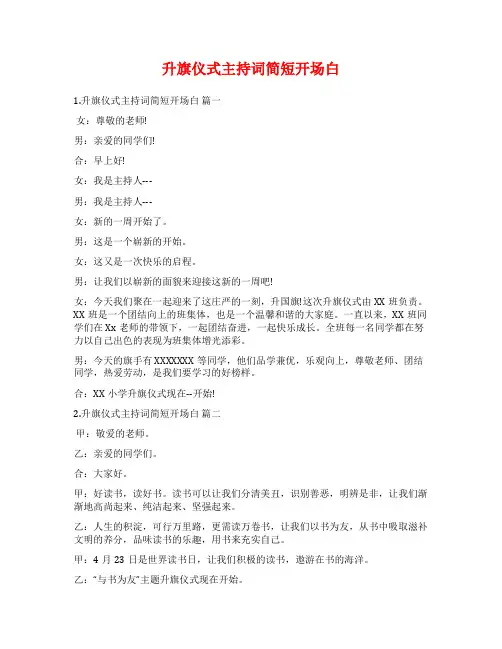 升旗仪式主持词简短开场白

1.升旗仪式主持词简短开场白 篇一

女：尊敬的老师!

男：亲爱的同学们!

合：早上好!

女：我是主持人---

男：我是主持人---

女：新的一周开始了。

男：这是一个崭新的开始。

女：这又是一次快乐的启程。

男：让我们以崭新的面貌来迎接这新的一周吧!

女：今天我们聚在一起迎来了这庄严的一刻，升国旗!这次升旗仪式由 XX 班负责。XX 班是一个团结向上的班集体，也是一个温馨和谐的大家庭。一直以来，XX 班同学们在 Xx 老师的带领下，一起团结奋进，一起快乐成长。全班每一名同学都在努力以自己出色的表现为班集体增光添彩。

男：今天的旗手有 XXXXXXX 等同学，他们品学兼优，乐观向上，尊敬老师、团结同学，热爱劳动，是我们要学习的好榜样。

合：XX 小学升旗仪式现在--开始!

2.升旗仪式主持词简短开场白 篇二

甲：敬爱的老师。

乙：亲爱的同学们。

合：大家好。

甲：好读书，读好书。读书可以让我们分清美丑，识别善恶，明辨是非，让我们渐渐地高尚起来、纯洁起来、坚强起来。

乙：人生的积淀，可行万里路，更需读万卷书，让我们以书为友，从书中吸取滋补文明的养分，品味读书的乐趣，用书来充实自己。

甲：4 月 23 日是世界读书日，让我们积极的读书，遨游在书的海洋。

乙："与书为友"主题升旗仪式现在开始。